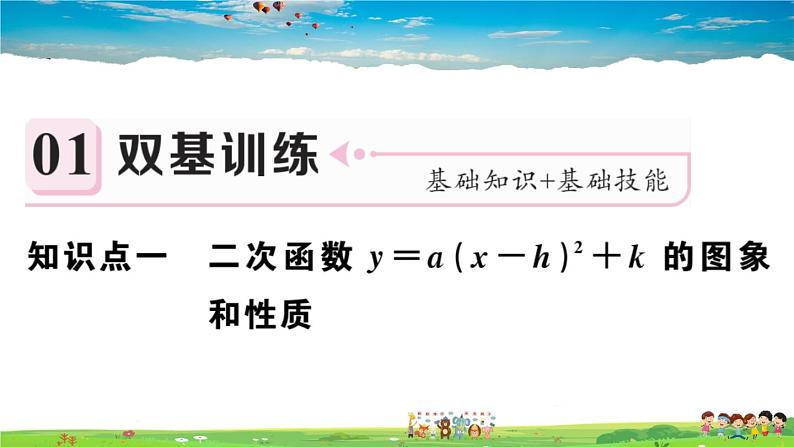 01 双基训练

基础知识+基础技能

知识点一　二次函数 $y=a(x-h)^2+k$ 的图象和性质